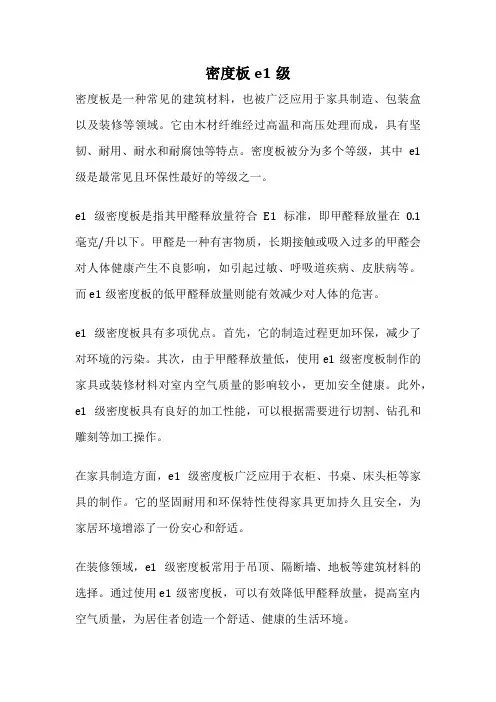 密度板 e1 级

密度板是一种常见的建筑材料，也被广泛应用于家具制造、包装盒以及装修等领域。它由木材纤维经过高温和高压处理而成，具有坚韧、耐用、耐水和耐腐蚀等特点。密度板被分为多个等级，其中 e1 级是最常见且环保性最好的等级之一。

e1 级密度板是指其甲醛释放量符合 E1 标准，即甲醛释放量在 0.1 毫克/升以下。甲醛是一种有害物质，长期接触或吸入过多的甲醛会对人体健康产生不良影响，如引起过敏、呼吸道疾病、皮肤病等。而 e1 级密度板的低甲醛释放量则能有效减少对人体的危害。

e1 级密度板具有多项优点。首先，它的制造过程更加环保，减少了对环境的污染。其次，由于甲醛释放量低，使用 e1 级密度板制作的家具或装修材料对室内空气质量的影响较小，更加安全健康。此外，e1 级密度板具有良好的加工性能，可以根据需要进行切割、钻孔和雕刻等加工操作。

在家具制造方面，e1 级密度板广泛应用于衣柜、书桌、床头柜等家具的制作。它的坚固耐用和环保特性使得家具更加持久且安全，为家居环境增添了一份安心和舒适。

在装修领域，e1 级密度板常用于吊顶、隔断墙、地板等建筑材料的选择。通过使用 e1 级密度板，可以有效降低甲醛释放量，提高室内空气质量，为居住者创造一个舒适、健康的生活环境。